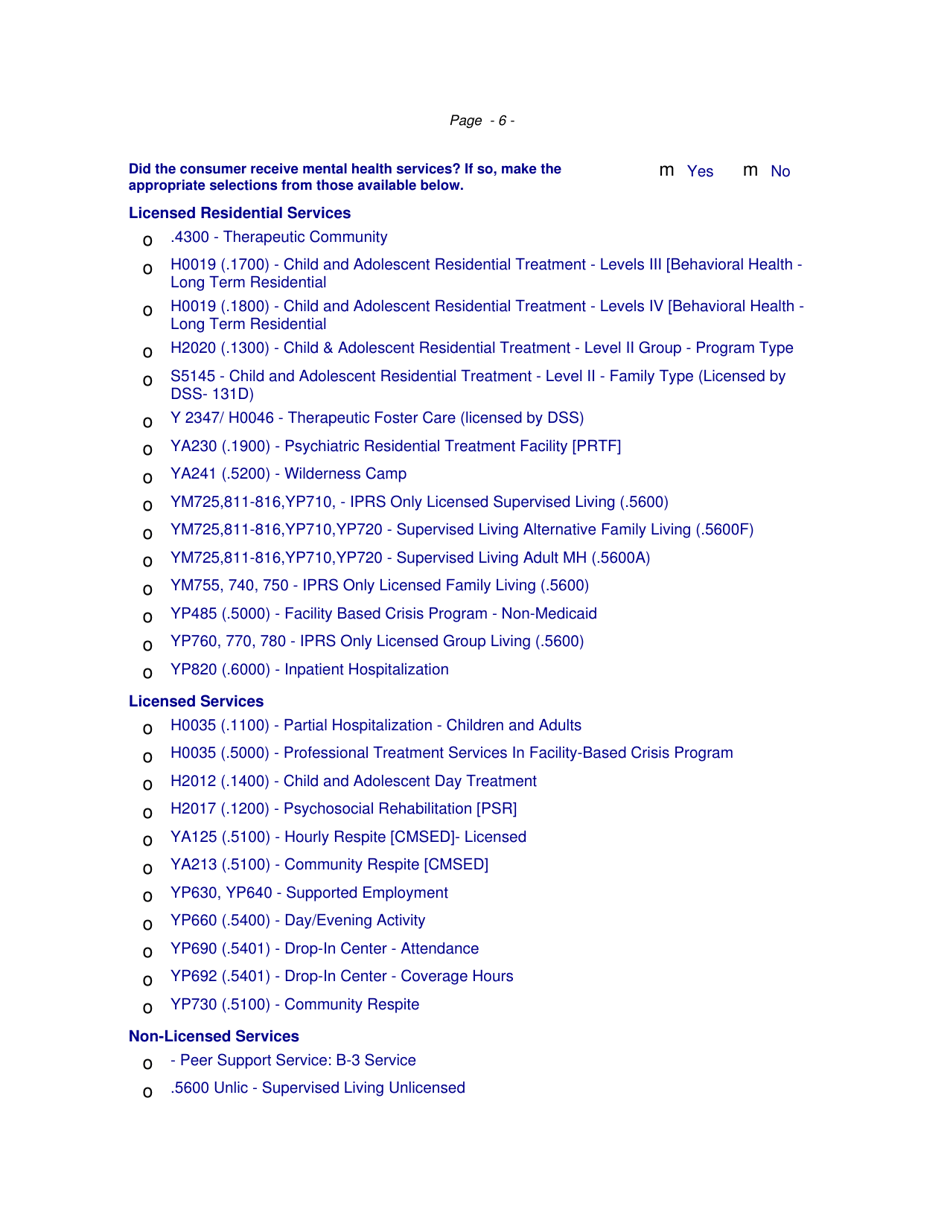 Page - 6 -

Did the consumer receive mental health services? If so, make the appropriate selections from those available below.

m Yes m No

Licensed Residential Services

o .4300 - Therapeutic Community
o H0019 (.1700) - Child and Adolescent Residential Treatment - Levels III [Behavioral Health - Long Term Residential
o H0019 (.1800) - Child and Adolescent Residential Treatment - Levels IV [Behavioral Health - Long Term Residential
o H2020 (.1300) - Child & Adolescent Residential Treatment - Level II Group - Program Type
o S5145 - Child and Adolescent Residential Treatment - Level II - Family Type (Licensed by DSS- 131D)
o Y 2347/ H0046 - Therapeutic Foster Care (licensed by DSS)
o YA230 (.1900) - Psychiatric Residential Treatment Facility [PRTF]
o YA241 (.5200) - Wilderness Camp
o YM725,811-816,YP710, - IPRS Only Licensed Supervised Living (.5600)
o YM725,811-816,YP710,YP720 - Supervised Living Alternative Family Living (.5600F)
o YM725,811-816,YP710,YP720 - Supervised Living Adult MH (.5600A)
o YM755, 740, 750 - IPRS Only Licensed Family Living (.5600)
o YP485 (.5000) - Facility Based Crisis Program - Non-Medicaid
o YP760, 770, 780 - IPRS Only Licensed Group Living (.5600)
o YP820 (.6000) - Inpatient Hospitalization

Licensed Services

o H0035 (.1100) - Partial Hospitalization - Children and Adults
o H0035 (.5000) - Professional Treatment Services In Facility-Based Crisis Program
o H2012 (.1400) - Child and Adolescent Day Treatment
o H2017 (.1200) - Psychosocial Rehabilitation [PSR]
o YA125 (.5100) - Hourly Respite [CMSED]- Licensed
o YA213 (.5100) - Community Respite [CMSED]
o YP630, YP640 - Supported Employment
o YP660 (.5400) - Day/Evening Activity
o YP690 (.5401) - Drop-In Center - Attendance
o YP692 (.5401) - Drop-In Center - Coverage Hours
o YP730 (.5100) - Community Respite

Non-Licensed Services

o - Peer Support Service: B-3 Service
o .5600 Unlic - Supervised Living Unlicensed